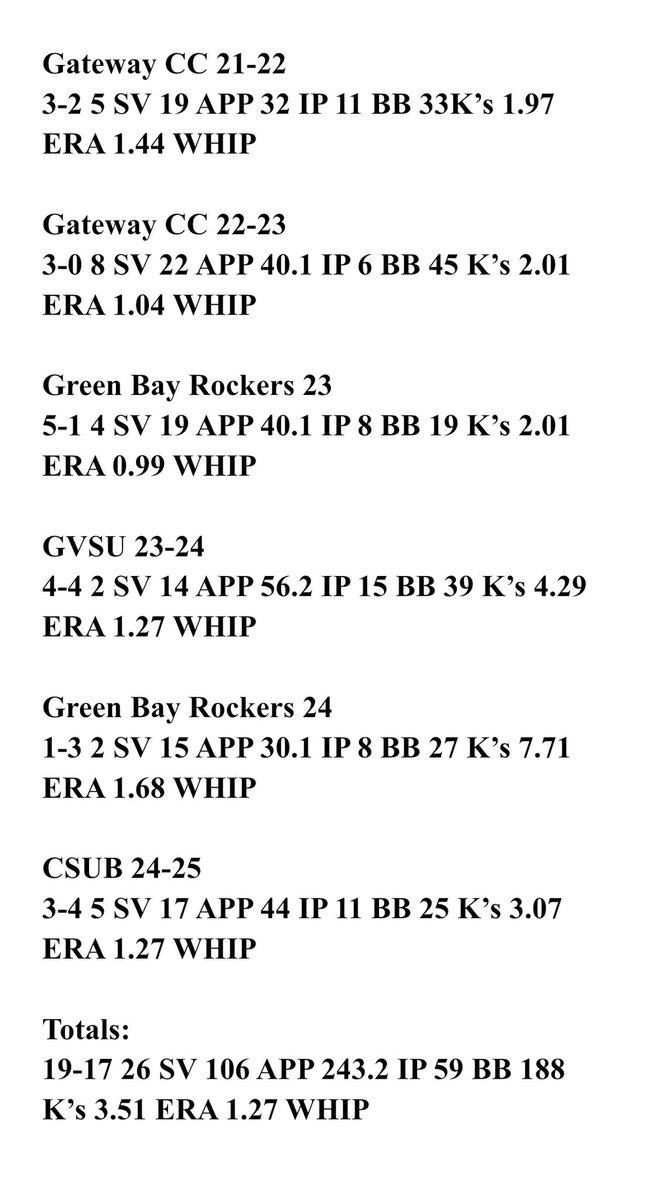 Gateway CC 21-22
3-2 5 SV 19 APP 32 IP 11 BB 33K’s 1.97 ERA 1.44 WHIP

Gateway CC 22-23
3-0 8 SV 22 APP 40.1 IP 6 BB 45 K’s 2.01 ERA 1.04 WHIP

Green Bay Rockers 23
5-1 4 SV 19 APP 40.1 IP 8 BB 19 K’s 2.01 ERA 0.99 WHIP

GVSU 23-24
4-4 2 SV 14 APP 56.2 IP 15 BB 39 K’s 4.29 ERA 1.27 WHIP

Green Bay Rockers 24
1-3 2 SV 15 APP 30.1 IP 8 BB 27 K’s 7.71 ERA 1.68 WHIP

CSUB 24-25
3-4 5 SV 17 APP 44 IP 11 BB 25 K’s 3.07 ERA 1.27 WHIP

Totals:
19-17 26 SV 106 APP 243.2 IP 59 BB 188 K’s 3.51 ERA 1.27 WHIP